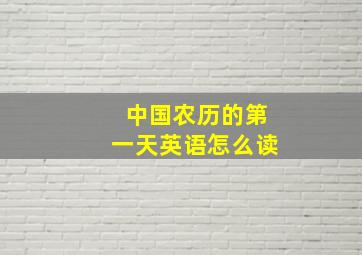 中国农历的第一天英语怎么读